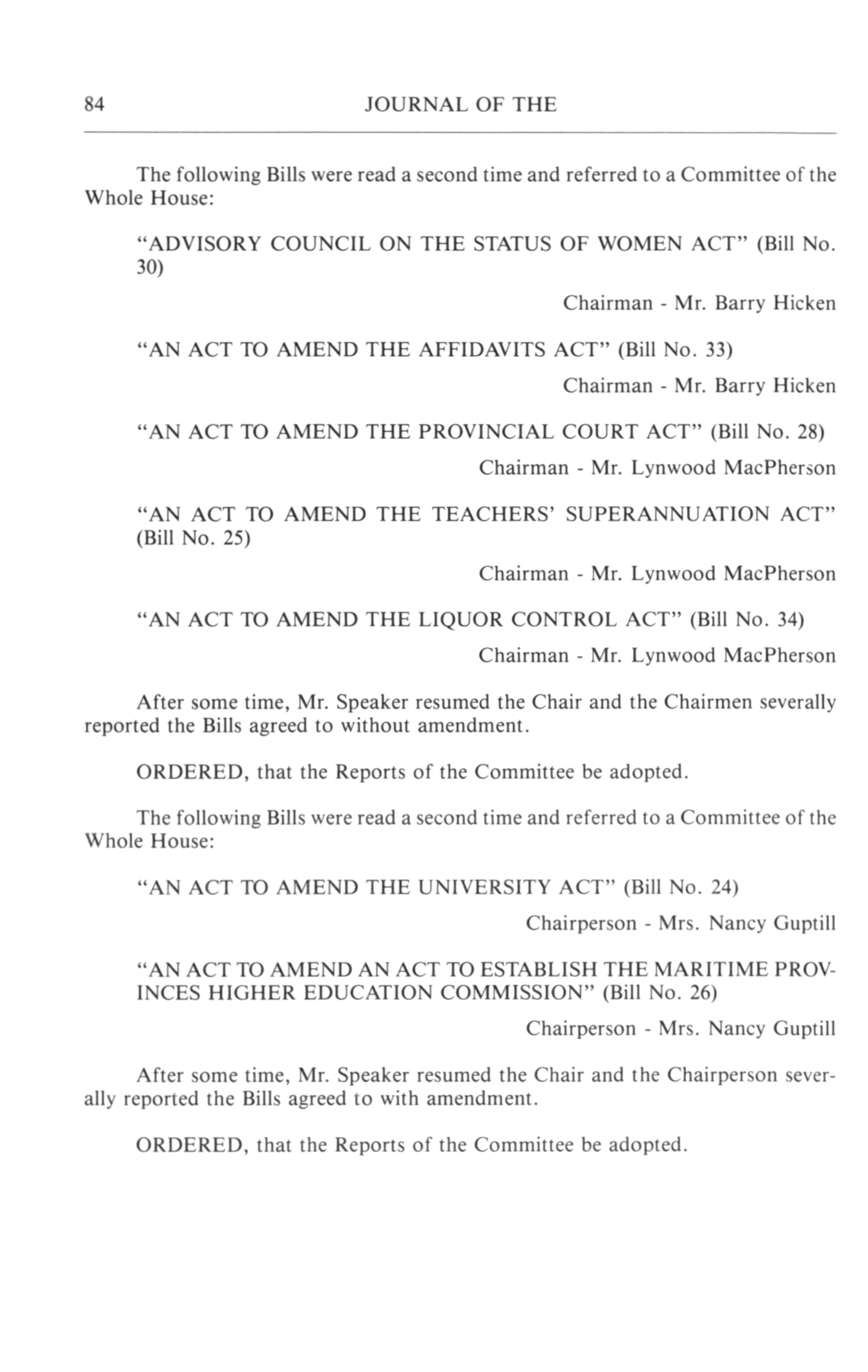 84 JOURNAL OF THE

The following Bills were read a second time and referred to a Committee of the Whole House:

"ADVISORY COUNCIL ON THE STATUS OF WOMEN ACT" (Bill No. 30)

Chairman - Mr. Barry Hicken

"AN ACT TO AMEND THE AFFIDAVITS ACT" (Bill No. 33)

Chairman - Mr. Barry Hicken

"AN ACT TO AMEND THE PROVINCIAL COURT ACT" (Bill No. 28)

Chairman - Mr. Lynwood MacPherson

"AN ACT TO AMEND THE TEACHERS' SUPERANNUATION ACT" (Bill No. 25)

Chairman - Mr. Lynwood MacPherson

"AN ACT TO AMEND THE LIQUOR CONTROL ACT" (Bill No. 34)

Chairman - Mr. Lynwood MacPherson

After some time, Mr. Speaker resumed the Chair and the Chairmen severally reported the Bills agreed to without amendment.

ORDERED, that the Reports of the Committee be adopted.

The following Bills were read a second time and referred to a Committee of the Whole House:

"AN ACT TO AMEND THE UNIVERSITY ACT" (Bill No. 24)

Chairperson - Mrs. Nancy Guptill

"AN ACT TO AMEND AN ACT TO ESTABLISH THE MARITIME PROVINCES HIGHER EDUCATION COMMISSION" (Bill No. 26)

Chairperson - Mrs. Nancy Guptill

After some time, Mr. Speaker resumed the Chair and the Chairperson severally reported the Bills agreed to with amendment.

ORDERED, that the Reports of the Committee be adopted.